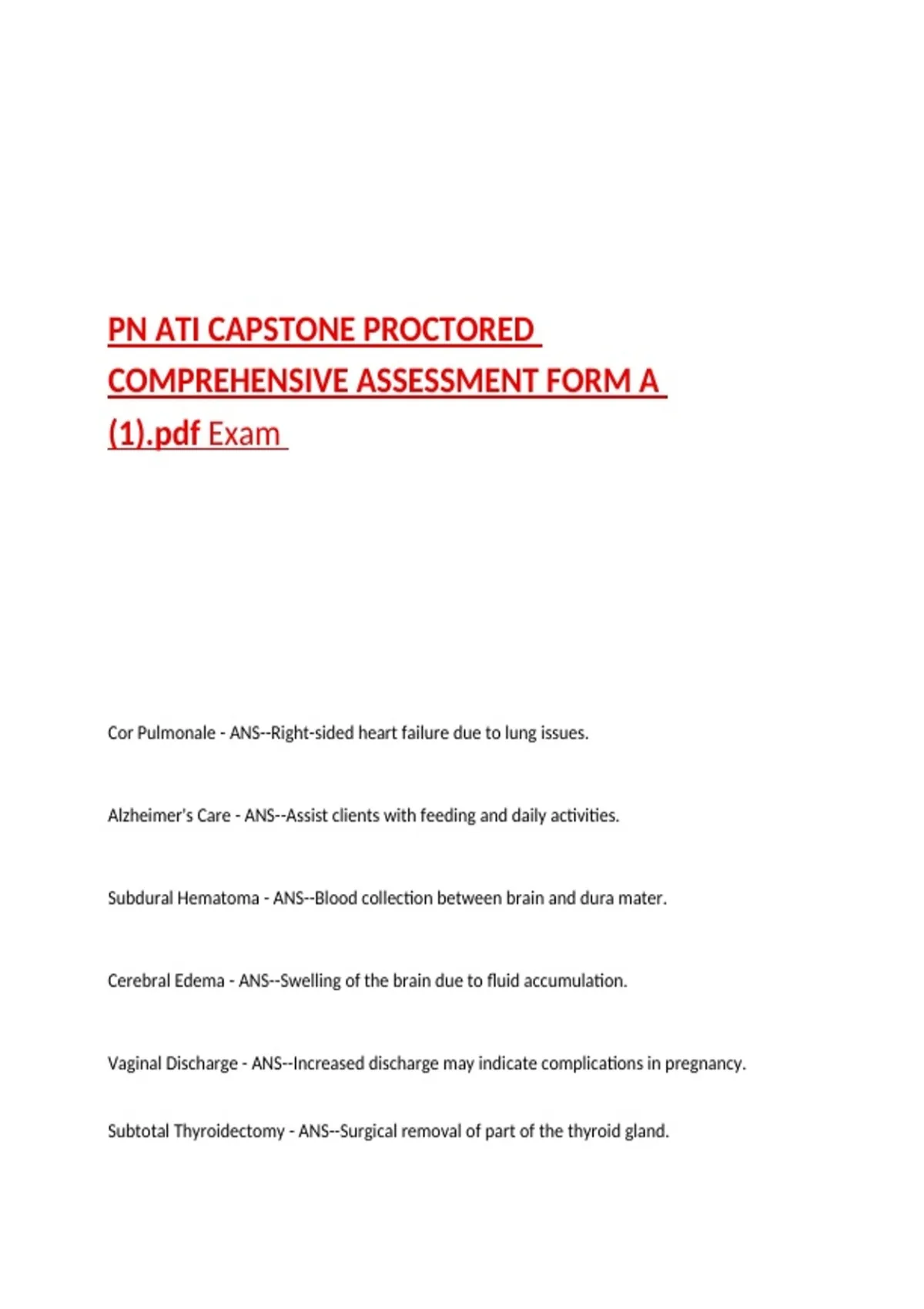 PN ATI CAPSTONE PROCTORED COMPREHENSIVE ASSESSMENT FORM A (1).pdf Exam

Cor Pulmonale - ANS--Right-sided heart failure due to lung issues.

Alzheimer's Care - ANS--Assist clients with feeding and daily activities.

Subdural Hematoma - ANS--Blood collection between brain and dura mater.

Cerebral Edema - ANS--Swelling of the brain due to fluid accumulation.

Vaginal Discharge - ANS--Increased discharge may indicate complications in pregnancy.

Subtotal Thyroidectomy - ANS--Surgical removal of part of the thyroid gland.